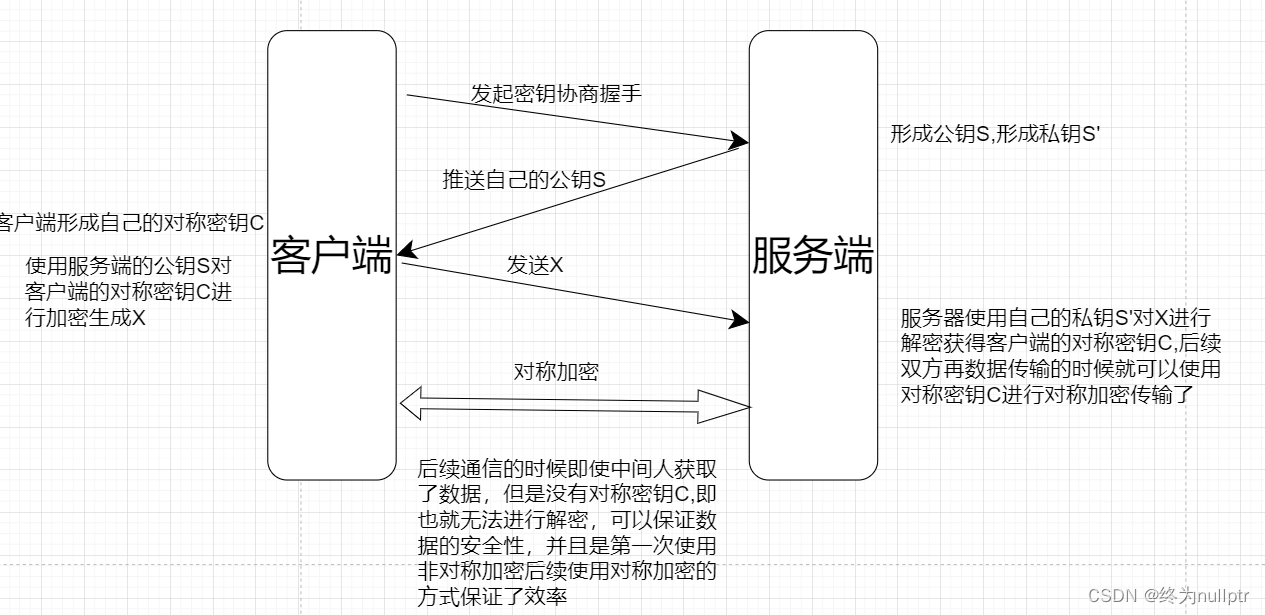 客户端

服务端

发起密钥协商握手

形成公钥S,形成私钥S'

推送自己的公钥S

客户端形成自己的对称密钥C

使用服务端的公钥S对客户端的对称密钥C进行加密生成X

发送X

服务器使用自己的私钥S'对X进行解密获得客户端的对称密钥C,后续双方再数据传输的时候就可以使用对称密钥C进行对称加密传输了

对称加密

后续通信的时候即使中间人获取了数据，但是没有对称密钥C,即也就无法进行解密，可以保证数据的安全性，并且是第一次使用非对称加密后续使用对称加密的方式保证了效率

CSDN @终为nullptr